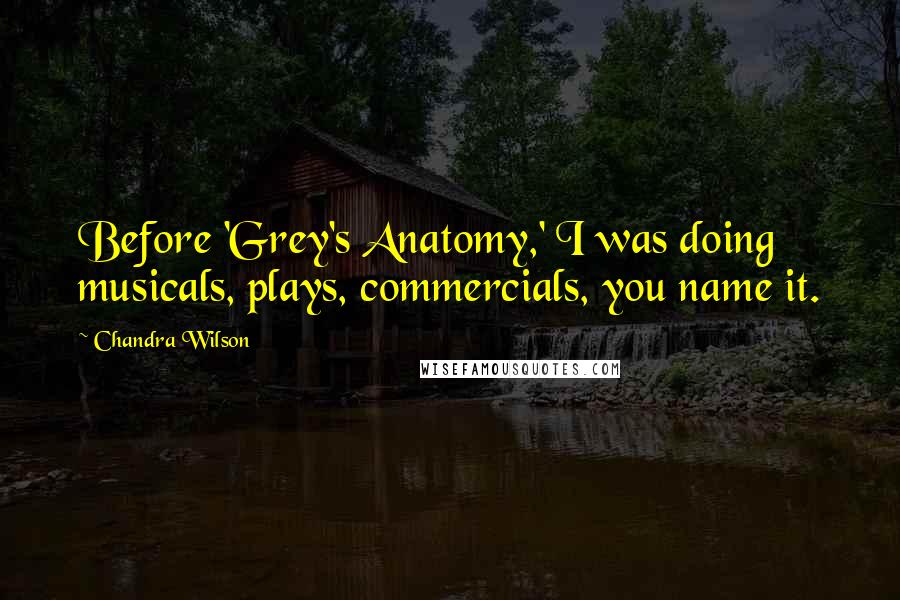 Before 'Grey's Anatomy,' I was doing musicals, plays, commercials, you name it.

~ Chandra Wilson

WISEFAMOUSQUOTES.COM